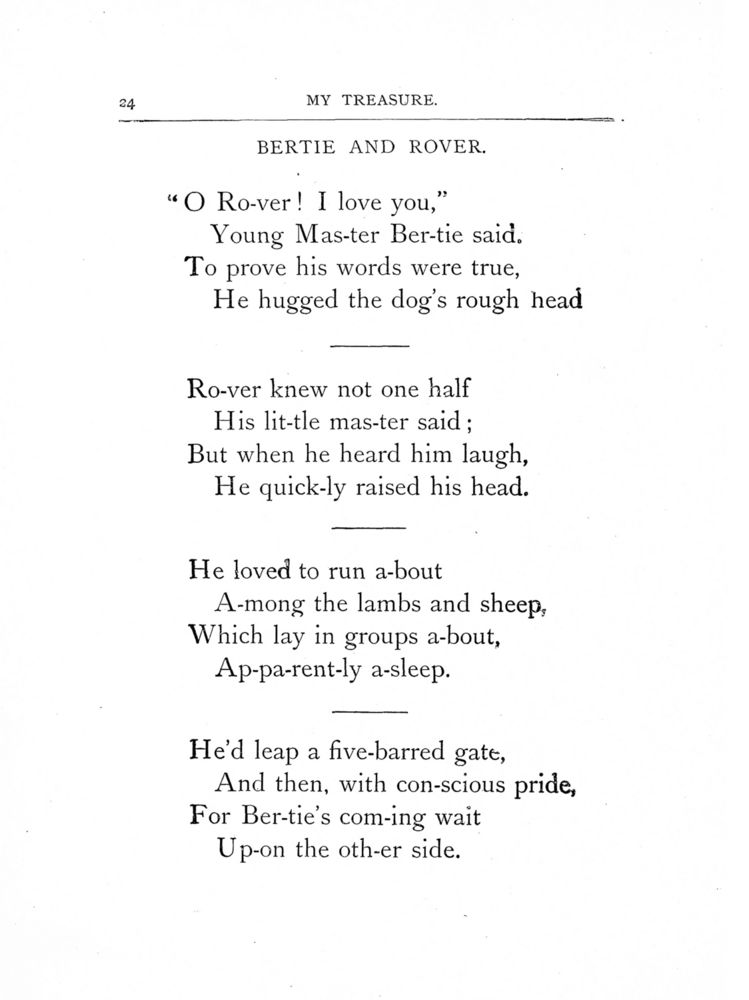 24 MY TREASURE.

BERTIE AND ROVER.

"O Ro-ver! I love you,"
Young Mas-ter Ber-tie said.
To prove his words were true,
He hugged the dog's rough head

Ro-ver knew not one half
His lit-tle mas-ter said;
But when he heard him laugh,
He quick-ly raised his head.

He loved to run a-bout
A-mong the lambs and sheep,
Which lay in groups a-bout,
Ap-pa-rent-ly a-sleep.

He'd leap a five-barred gate,
And then, with con-scious pride,
For Ber-tie's com-ing wait
Up-on the oth-er side.